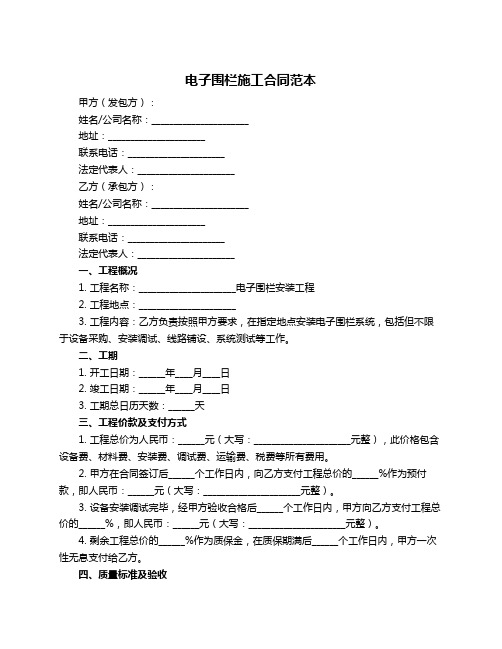 电子围栏施工合同范本

甲方（发包方）：

姓名/公司名称：____________________

地址：____________________

联系电话：____________________

法定代表人：____________________

乙方（承包方）：

姓名/公司名称：____________________

地址：____________________

联系电话：____________________

法定代表人：____________________

一、工程概况

1. 工程名称：____________________电子围栏安装工程

2. 工程地点：____________________

3. 工程内容：乙方负责按照甲方要求，在指定地点安装电子围栏系统，包括但不限于设备采购、安装调试、线路铺设、系统测试等工作。

二、工期

1. 开工日期：_____年___月___日

2. 竣工日期：_____年___月___日

3. 工期总日历天数：_____天

三、工程价款及支付方式

1. 工程总价为人民币：_____元（大写：____________________元整），此价格包含设备费、材料费、安装费、调试费、运输费、税费等所有费用。

2. 甲方在合同签订后_____个工作日内，向乙方支付工程总价的_____%作为预付款，即人民币：_____元（大写：____________________元整）。

3. 设备安装调试完毕，经甲方验收合格后_____个工作日内，甲方向乙方支付工程总价的_____%，即人民币：_____元（大写：____________________元整）。

4. 剩余工程总价的_____%作为质保金，在质保期满后_____个工作日内，甲方一次性无息支付给乙方。

四、质量标准及验收